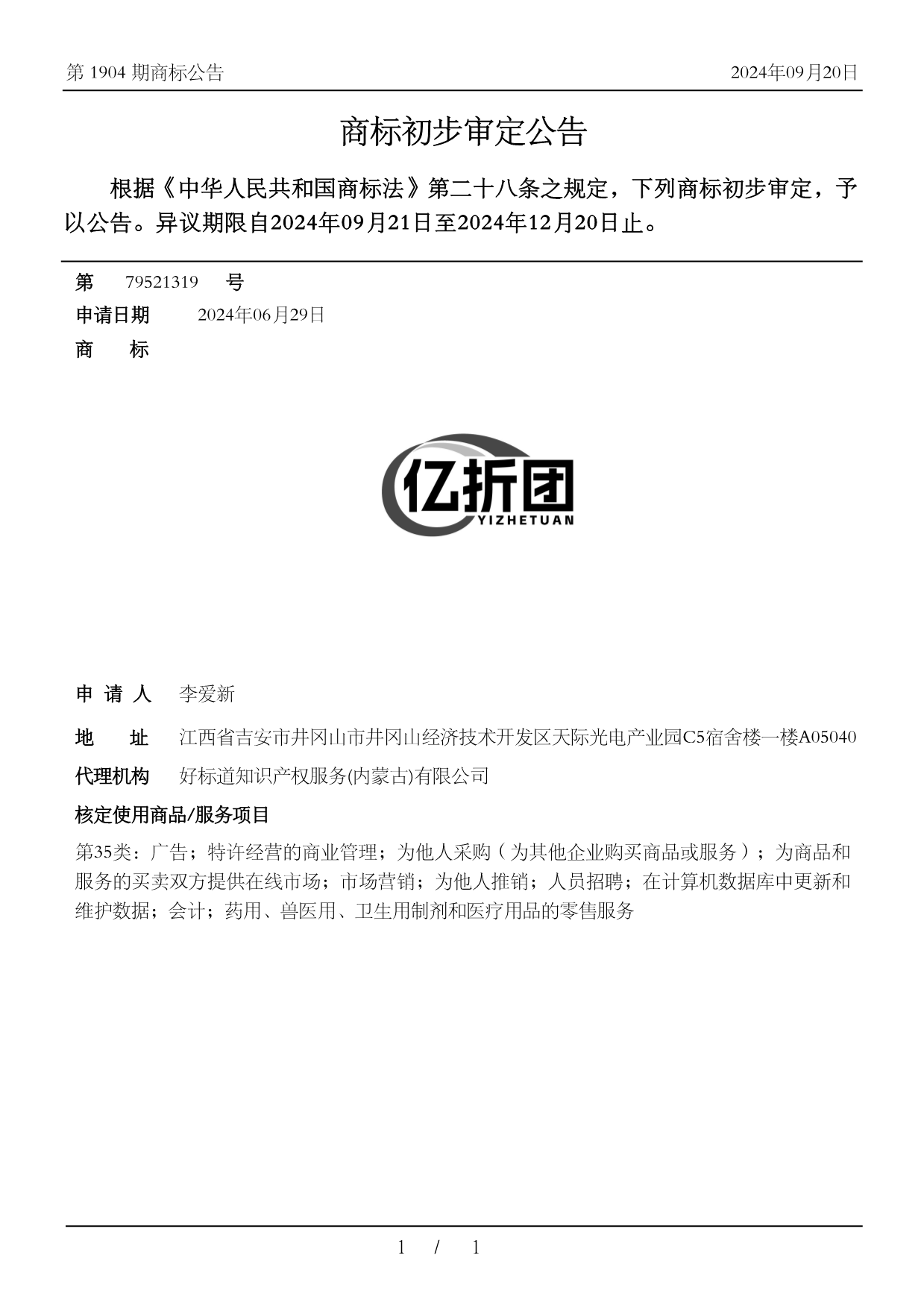 第 1904 期商标公告

2024年09月20日

商标初步审定公告

根据《中华人民共和国商标法》第二十八条之规定，下列商标初步审定，予以公告。异议期限自2024年09月21日至2024年12月20日止。

第 79521319 号

申请日期 2024年06月29日

商 标

亿折团
YIZHETUAN

申 请 人 李爱新

地 址 江西省吉安市井冈山市井冈山经济技术开发区天际光电产业园C5宿舍楼一楼A05040

代理机构 好标道知识产权服务(内蒙古)有限公司

核定使用商品/服务项目

第35类：广告；特许经营的商业管理；为他人采购（为其他企业购买商品或服务）；为商品和服务的买卖双方提供在线市场；市场营销；为他人推销；人员招聘；在计算机数据库中更新和维护数据；会计；药用、兽医用、卫生用制剂和医疗用品的零售服务

1 / 1